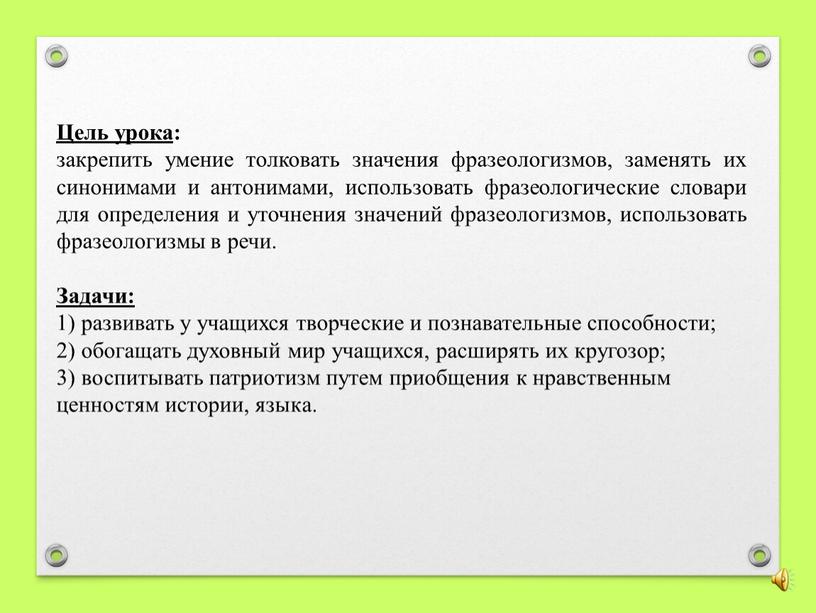 Цель урока:
закрепить умение толковать значения фразеологизмов, заменять их синонимами и антонимами, использовать фразеологические словари для определения и уточнения значений фразеологизмов, использовать фразеологизмы в речи.

Задачи:
1) развивать у учащихся творческие и познавательные способности;
2) обогащать духовный мир учащихся, расширять их кругозор;
3) воспитывать патриотизм путем приобщения к нравственным ценностям истории, языка.